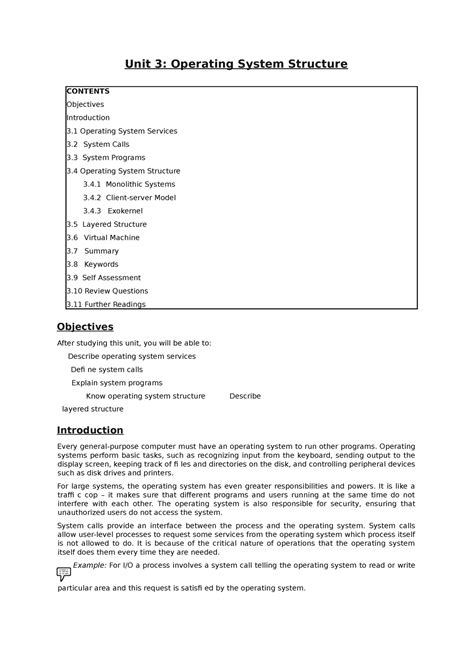 Unit 3: Operating System Structure

CONTENTS
Objectives
Introduction
3.1 Operating System Services
3.2 System Calls
3.3 System Programs
3.4 Operating System Structure
3.4.1 Monolithic Systems
3.4.2 Client-server Model
3.4.3 Exokernel
3.5 Layered Structure
3.6 Virtual Machine
3.7 Summary
3.8 Keywords
3.9 Self Assessment
3.10 Review Questions
3.11 Further Readings

Objectives

After studying this unit, you will be able to:

Describe operating system services

Defi ne system calls

Explain system programs

Know operating system structure Describe layered structure

Introduction

Every general-purpose computer must have an operating system to run other programs. Operating systems perform basic tasks, such as recognizing input from the keyboard, sending output to the display screen, keeping track of fi les and directories on the disk, and controlling peripheral devices such as disk drives and printers.

For large systems, the operating system has even greater responsibilities and powers. It is like a traffi c cop – it makes sure that different programs and users running at the same time do not interfere with each other. The operating system is also responsible for security, ensuring that unauthorized users do not access the system.

System calls provide an interface between the process and the operating system. System calls allow user-level processes to request some services from the operating system which process itself is not allowed to do. It is because of the critical nature of operations that the operating system itself does them every time they are needed.

Example: For I/O a process involves a system call telling the operating system to read or write particular area and this request is satisfi ed by the operating system.